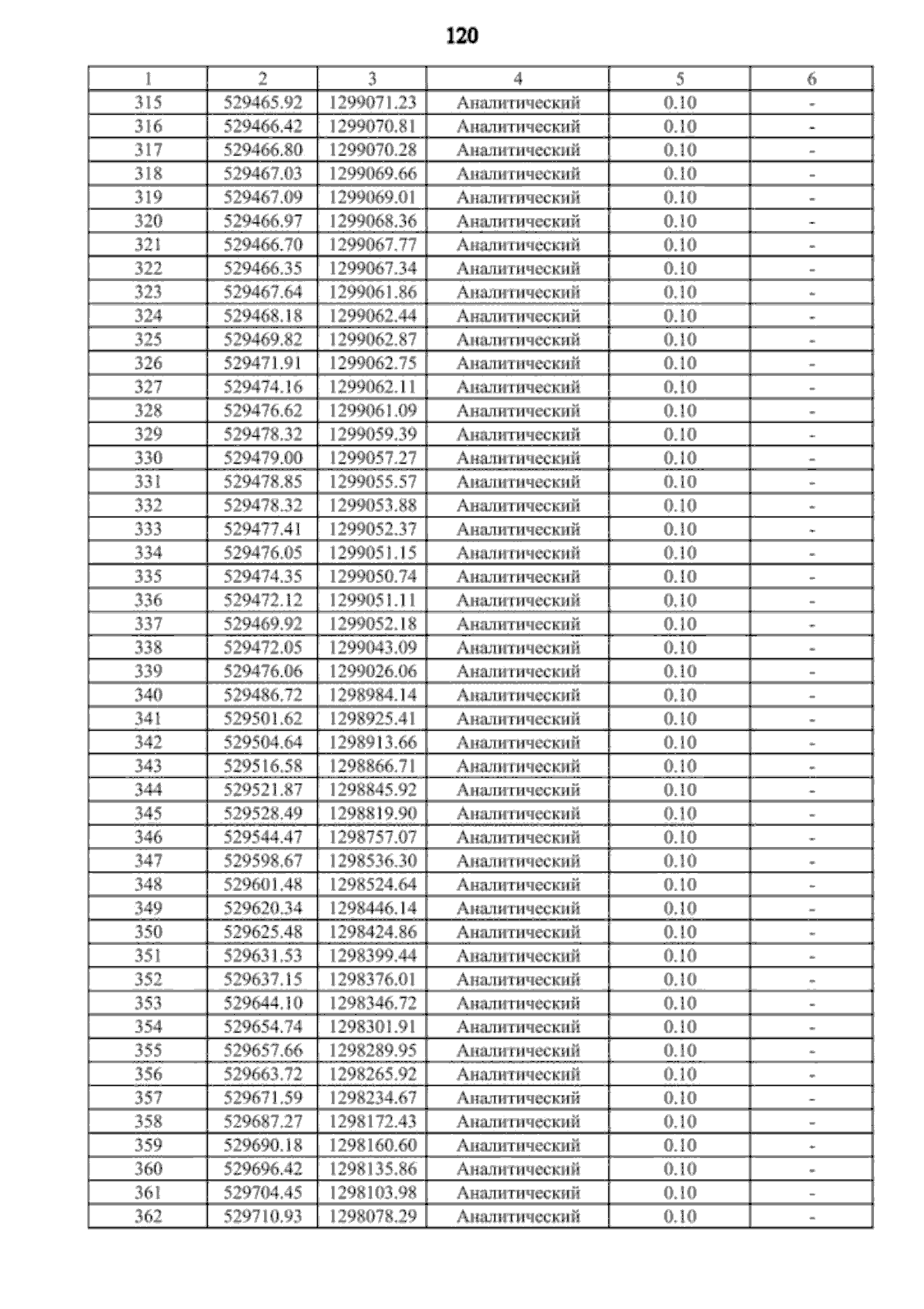 120

| 1 | 2 | 3 | 4 | 5 | 6 |
|---|---|---|---|---|---|
| 315 | 529465.92 | 1299071.23 | Аналитический | 0.10 | - |
| 316 | 529466.42 | 1299070.81 | Аналитический | 0.10 | - |
| 317 | 529466.80 | 1299070.28 | Аналитический | 0.10 | - |
| 318 | 529467.03 | 1299069.66 | Аналитический | 0.10 | - |
| 319 | 529467.09 | 1299069.01 | Аналитический | 0.10 | - |
| 320 | 529466.97 | 1299068.36 | Аналитический | 0.10 | - |
| 321 | 529466.70 | 1299067.77 | Аналитический | 0.10 | - |
| 322 | 529466.35 | 1299067.34 | Аналитический | 0.10 | - |
| 323 | 529467.64 | 1299061.86 | Аналитический | 0.10 | - |
| 324 | 529468.18 | 1299062.44 | Аналитический | 0.10 | - |
| 325 | 529469.82 | 1299062.87 | Аналитический | 0.10 | - |
| 326 | 529471.91 | 1299062.75 | Аналитический | 0.10 | - |
| 327 | 529474.16 | 1299062.11 | Аналитический | 0.10 | - |
| 328 | 529476.62 | 1299061.09 | Аналитический | 0.10 | - |
| 329 | 529478.32 | 1299059.39 | Аналитический | 0.10 | - |
| 330 | 529479.00 | 1299057.27 | Аналитический | 0.10 | - |
| 331 | 529478.85 | 1299055.57 | Аналитический | 0.10 | - |
| 332 | 529478.32 | 1299053.88 | Аналитический | 0.10 | - |
| 333 | 529477.41 | 1299052.37 | Аналитический | 0.10 | - |
| 334 | 529476.05 | 1299051.15 | Аналитический | 0.10 | - |
| 335 | 529474.35 | 1299050.74 | Аналитический | 0.10 | - |
| 336 | 529472.12 | 1299051.11 | Аналитический | 0.10 | - |
| 337 | 529469.92 | 1299052.18 | Аналитический | 0.10 | - |
| 338 | 529472.05 | 1299043.09 | Аналитический | 0.10 | - |
| 339 | 529476.06 | 1299026.06 | Аналитический | 0.10 | - |
| 340 | 529486.72 | 1298984.14 | Аналитический | 0.10 | - |
| 341 | 529501.62 | 1298925.41 | Аналитический | 0.10 | - |
| 342 | 529504.64 | 1298913.66 | Аналитический | 0.10 | - |
| 343 | 529516.58 | 1298866.71 | Аналитический | 0.10 | - |
| 344 | 529521.87 | 1298845.92 | Аналитический | 0.10 | - |
| 345 | 529528.49 | 1298819.90 | Аналитический | 0.10 | - |
| 346 | 529544.47 | 1298757.07 | Аналитический | 0.10 | - |
| 347 | 529598.67 | 1298536.30 | Аналитический | 0.10 | - |
| 348 | 529601.48 | 1298524.64 | Аналитический | 0.10 | - |
| 349 | 529620.34 | 1298446.14 | Аналитический | 0.10 | - |
| 350 | 529625.48 | 1298424.86 | Аналитический | 0.10 | - |
| 351 | 529631.53 | 1298399.44 | Аналитический | 0.10 | - |
| 352 | 529637.15 | 1298376.01 | Аналитический | 0.10 | - |
| 353 | 529644.10 | 1298346.72 | Аналитический | 0.10 | - |
| 354 | 529654.74 | 1298301.91 | Аналитический | 0.10 | - |
| 355 | 529657.66 | 1298289.95 | Аналитический | 0.10 | - |
| 356 | 529663.72 | 1298265.92 | Аналитический | 0.10 | - |
| 357 | 529671.59 | 1298234.67 | Аналитический | 0.10 | - |
| 358 | 529687.27 | 1298172.43 | Аналитический | 0.10 | - |
| 359 | 529690.18 | 1298160.60 | Аналитический | 0.10 | - |
| 360 | 529696.42 | 1298135.86 | Аналитический | 0.10 | - |
| 361 | 529704.45 | 1298103.98 | Аналитический | 0.10 | - |
| 362 | 529710.93 | 1298078.29 | Аналитический | 0.10 | - |